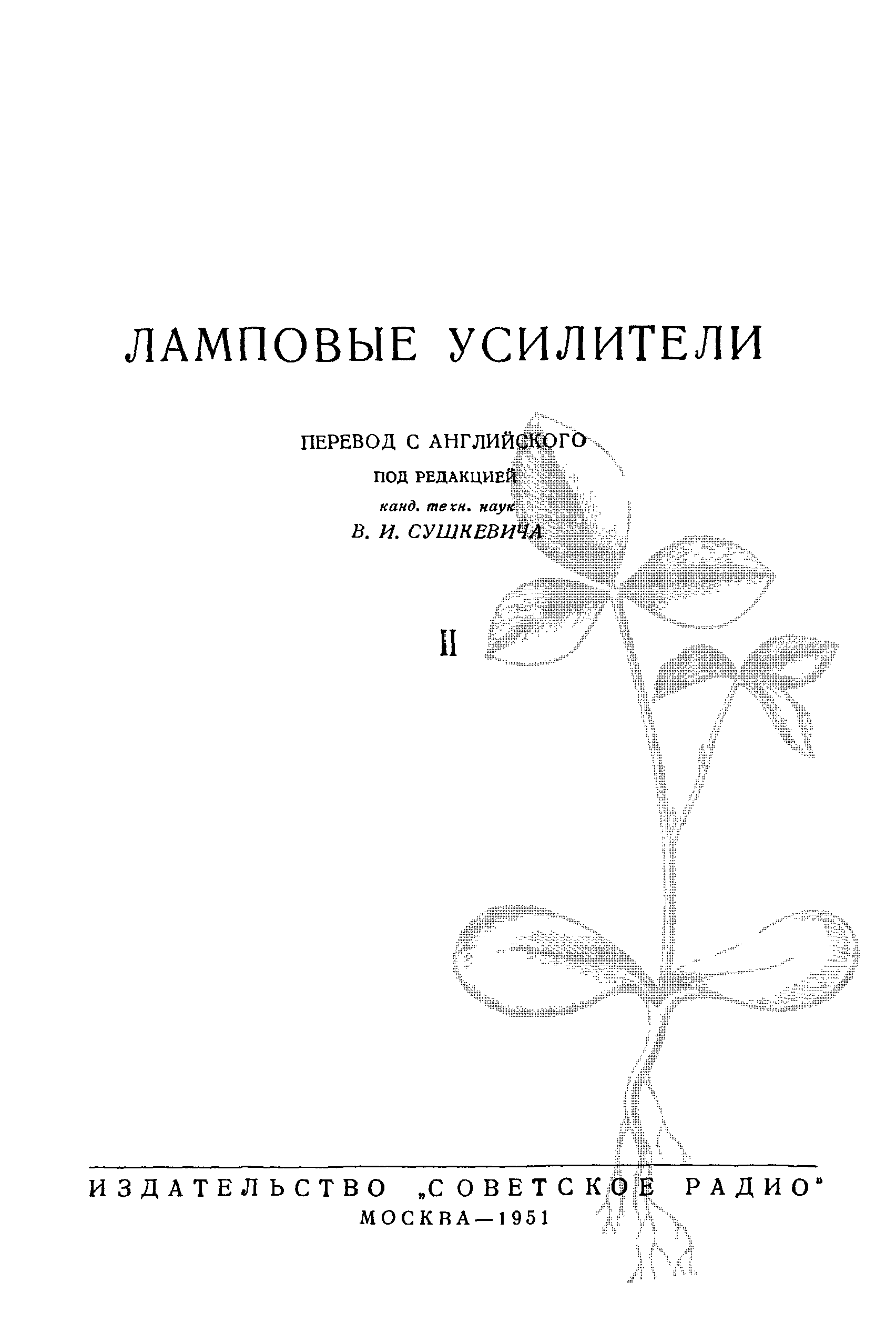 ЛАМПОВЫЕ УСИЛИТЕЛИ

ПЕРЕВОД С АНГЛИЙСКОГО
ПОД РЕДАКЦИЕЙ
канд. техн. наук
В. И. СУШКЕВИЧА

II

ИЗДАТЕЛЬСТВО „СОВЕТСКОЕ РАДИО"
МОСКВА—1951